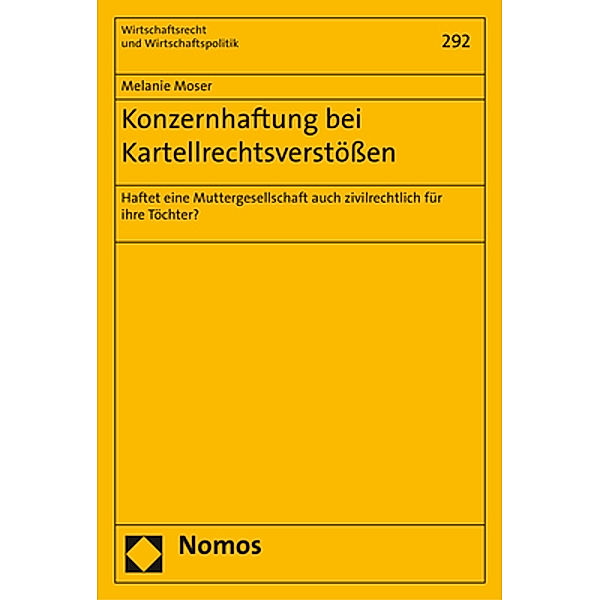 Wirtschaftsrecht
und Wirtschaftspolitik

292

Melanie Moser

Konzernhaftung bei Kartellrechtsverstößen

Haftet eine Muttergesellschaft auch zivilrechtlich für ihre Töchter?

Nomos